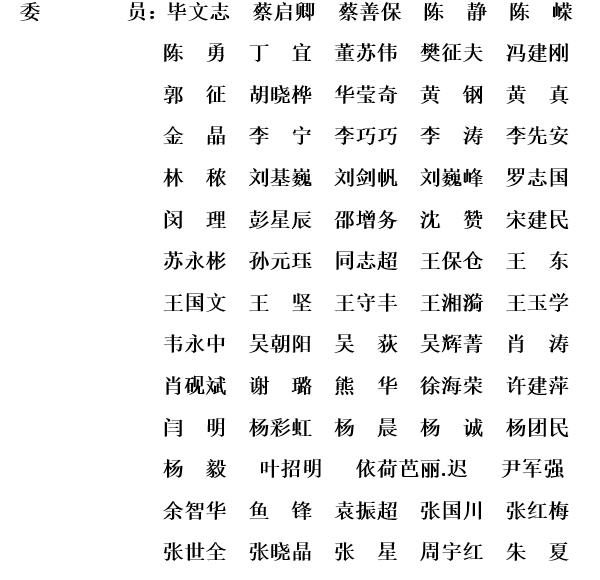 委　　员：毕文志　蔡启卿　蔡善保　陈　静　陈　嵘
陈　勇　丁　宜　董苏伟　樊征夫　冯建刚
郭　征　胡晓桦　华莹奇　黄　钢　黄　真
金　晶　李　宁　李巧巧　李　涛　李先安
林　秾　刘基巍　刘剑帆　刘巍峰　罗志国
闵　理　彭星辰　邵增务　沈　赞　宋建民
苏永彬　孙元珏　同志超　王保仓　王　东
王国文　王　坚　王守丰　王湘漪　王玉学
韦永中　吴朝阳　吴　荻　吴辉菁　肖　涛
肖砚斌　谢　璐　熊　华　徐海荣　许建萍
闫　明　杨彩虹　杨　晨　杨　诚　杨团民
杨　毅　叶招明　依荷芭丽.迟　尹军强
余智华　鱼　锋　袁振超　张国川　张红梅
张世全　张晓晶　张　星　周宇红　朱　夏